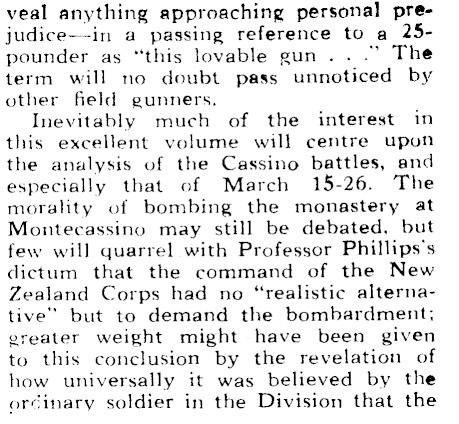 veal anything approaching personal prejudice—in a passing reference to a 25-pounder as "this lovable gun . . ." The term will no doubt pass unnoticed by other field gunners.

Inevitably much of the interest in this excellent volume will centre upon the analysis of the Cassino battles, and especially that of March 15-26. The morality of bombing the monastery at Montecassino may still be debated, but few will quarrel with Professor Phillips's dictum that the command of the New Zealand Corps had no "realistic alternative" but to demand the bombardment; greater weight might have been given to this conclusion by the revelation of how universally it was believed by the ordinary soldier in the Division that the